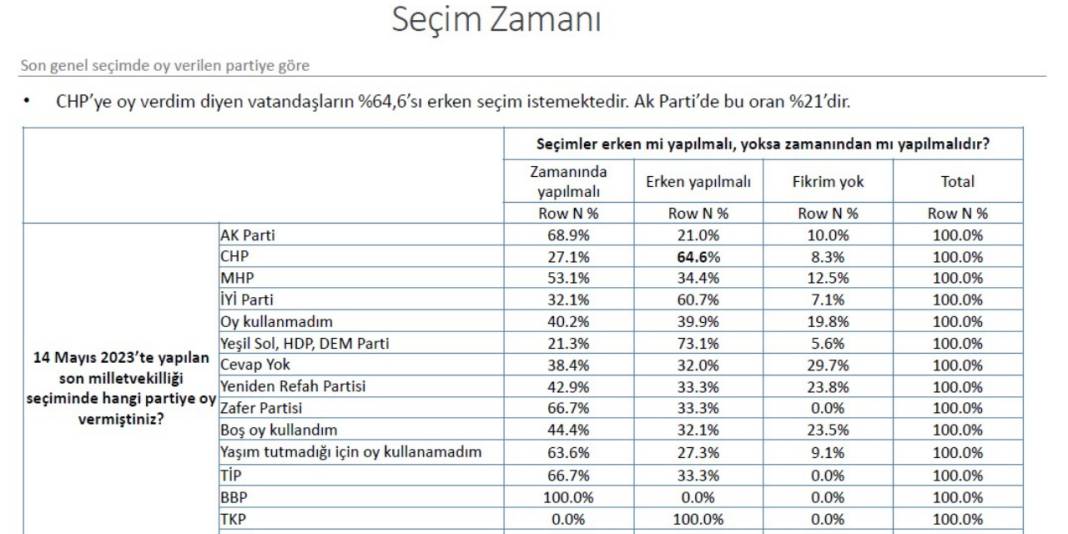 Seçim Zamanı

Son genel seçimde oy verilen partiye göre

• CHP'ye oy verdim diyen vatandaşların %64,6'sı erken seçim istemektedir. Ak Parti'de bu oran %21'dir.

| | | Seçimler erken mi yapılmalı, yoksa zamanından mı yapılmalıdır? | | | |
|---|---|---|---|---|---|
| | | Zamanında yapılmalı | Erken yapılmalı | Fikrim yok | Total |
| | | Row N % | Row N % | Row N % | Row N % |
| 14 Mayıs 2023'te yapılan son milletvekilliği seçiminde hangi partiye oy vermiştiniz? | AK Parti | 68.9% | 21.0% | 10.0% | 100.0% |
| | CHP | 27.1% | 64.6% | 8.3% | 100.0% |
| | MHP | 53.1% | 34.4% | 12.5% | 100.0% |
| | İYİ Parti | 32.1% | 60.7% | 7.1% | 100.0% |
| | Oy kullanmadım | 40.2% | 39.9% | 19.8% | 100.0% |
| | Yeşil Sol, HDP, DEM Parti | 21.3% | 73.1% | 5.6% | 100.0% |
| | Cevap Yok | 38.4% | 32.0% | 29.7% | 100.0% |
| | Yeniden Refah Partisi | 42.9% | 33.3% | 23.8% | 100.0% |
| | Zafer Partisi | 66.7% | 33.3% | 0.0% | 100.0% |
| | Boş oy kullandım | 44.4% | 32.1% | 23.5% | 100.0% |
| | Yaşım tutmadığı için oy kullanamadım | 63.6% | 27.3% | 9.1% | 100.0% |
| | TİP | 66.7% | 33.3% | 0.0% | 100.0% |
| | BBP | 100.0% | 0.0% | 0.0% | 100.0% |
| | TKP | 0.0% | 100.0% | 0.0% | 100.0% |